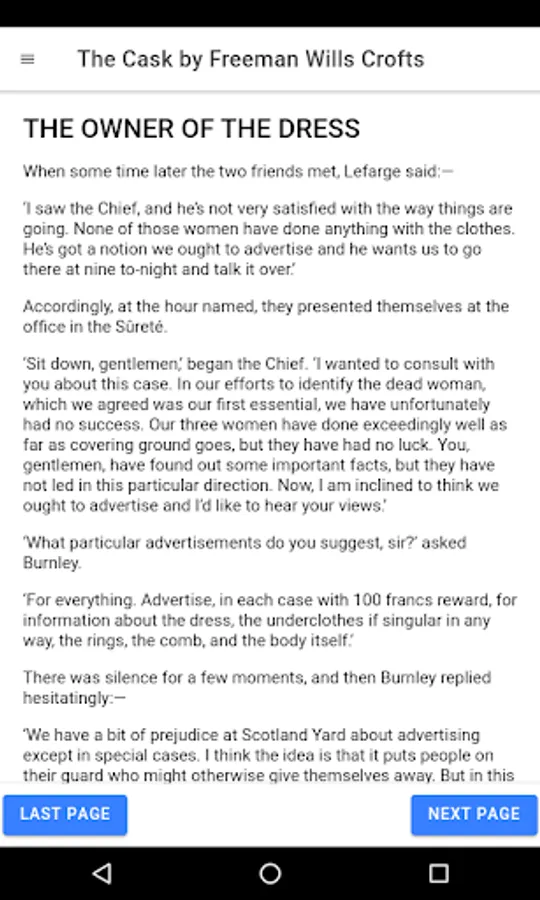 The Cask by Freeman Wills Crofts

THE OWNER OF THE DRESS

When some time later the two friends met, Lefarge said:—

'I saw the Chief, and he's not very satisfied with the way things are going. None of those women have done anything with the clothes. He's got a notion we ought to advertise and he wants us to go there at nine to-night and talk it over.'

Accordingly, at the hour named, they presented themselves at the office in the Sûreté.

'Sit down, gentlemen,' began the Chief. 'I wanted to consult with you about this case. In our efforts to identify the dead woman, which we agreed was our first essential, we have unfortunately had no success. Our three women have done exceedingly well as far as covering ground goes, but they have had no luck. You, gentlemen, have found out some important facts, but they have not led in this particular direction. Now, I am inclined to think we ought to advertise and I'd like to hear your views.'

'What particular advertisements do you suggest, sir?' asked Burnley.

'For everything. Advertise, in each case with 100 francs reward, for information about the dress, the underclothes if singular in any way, the rings, the comb, and the body itself.'

There was silence for a few moments, and then Burnley replied hesitatingly:—

'We have a bit of prejudice at Scotland Yard about advertising except in special cases. I think the idea is that it puts people on their guard who might otherwise give themselves away. But in this

LAST PAGE

NEXT PAGE